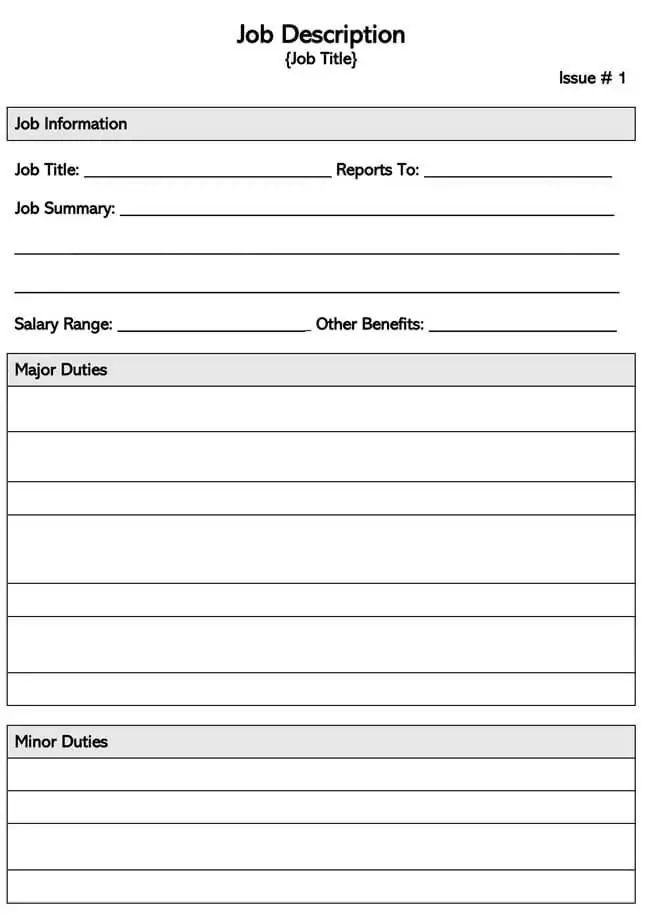 Job Description
{Job Title}

Issue # 1

Job Information

Job Title: ____ Reports To: ____

Job Summary: ____

____

____

Salary Range: ____ Other Benefits: ____

Major Duties

Minor Duties